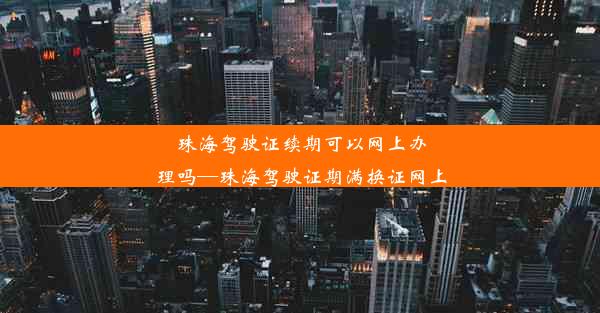 珠海驾驶证续期可以网上办理吗—珠海驾驶证期满换证网上